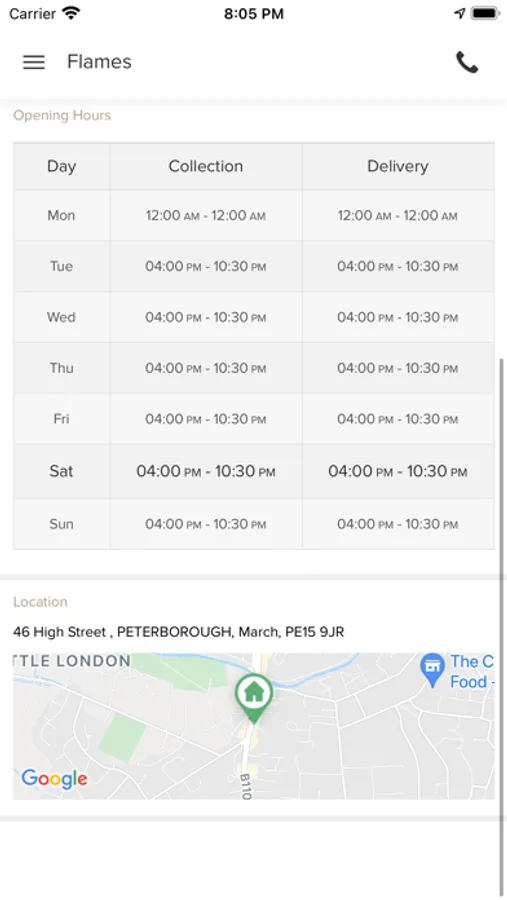 Carrier 8:05 PM

Flames

Opening Hours

| Day | Collection | Delivery |
|---|---|---|
| Mon | 12:00 AM - 12:00 AM | 12:00 AM - 12:00 AM |
| Tue | 04:00 PM - 10:30 PM | 04:00 PM - 10:30 PM |
| Wed | 04:00 PM - 10:30 PM | 04:00 PM - 10:30 PM |
| Thu | 04:00 PM - 10:30 PM | 04:00 PM - 10:30 PM |
| Fri | 04:00 PM - 10:30 PM | 04:00 PM - 10:30 PM |
| Sat | 04:00 PM - 10:30 PM | 04:00 PM - 10:30 PM |
| Sun | 04:00 PM - 10:30 PM | 04:00 PM - 10:30 PM |

Location

46 High Street , PETERBOROUGH, March, PE15 9JR

TTLE LONDON
The C
Food -
B110
Google